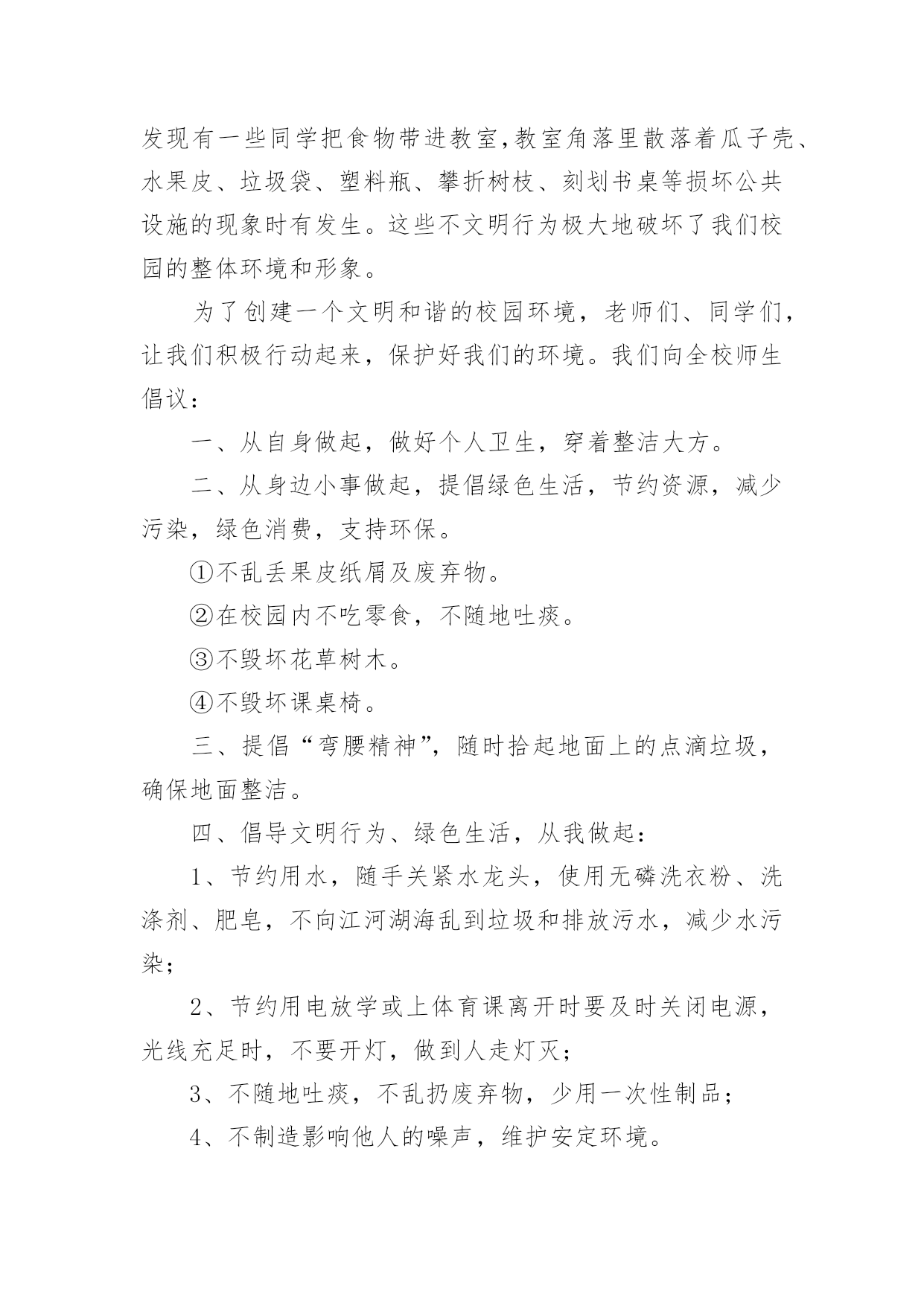 发现有一些同学把食物带进教室,教室角落里散落着瓜子壳、水果皮、垃圾袋、塑料瓶、攀折树枝、刻划书桌等损坏公共设施的现象时有发生。这些不文明行为极大地破坏了我们校园的整体环境和形象。

为了创建一个文明和谐的校园环境，老师们、同学们，让我们积极行动起来，保护好我们的环境。我们向全校师生倡议：

一、从自身做起，做好个人卫生，穿着整洁大方。

二、从身边小事做起，提倡绿色生活，节约资源，减少污染，绿色消费，支持环保。

①不乱丢果皮纸屑及废弃物。

②在校园内不吃零食，不随地吐痰。

③不毁坏花草树木。

④不毁坏课桌椅。

三、提倡“弯腰精神”，随时拾起地面上的点滴垃圾，确保地面整洁。

四、倡导文明行为、绿色生活，从我做起：

1、节约用水，随手关紧水龙头，使用无磷洗衣粉、洗涤剂、肥皂，不向江河湖海乱到垃圾和排放污水，减少水污染；

2、节约用电放学或上体育课离开时要及时关闭电源，光线充足时，不要开灯，做到人走灯灭；

3、不随地吐痰，不乱扔废弃物，少用一次性制品；

4、不制造影响他人的噪声，维护安定环境。